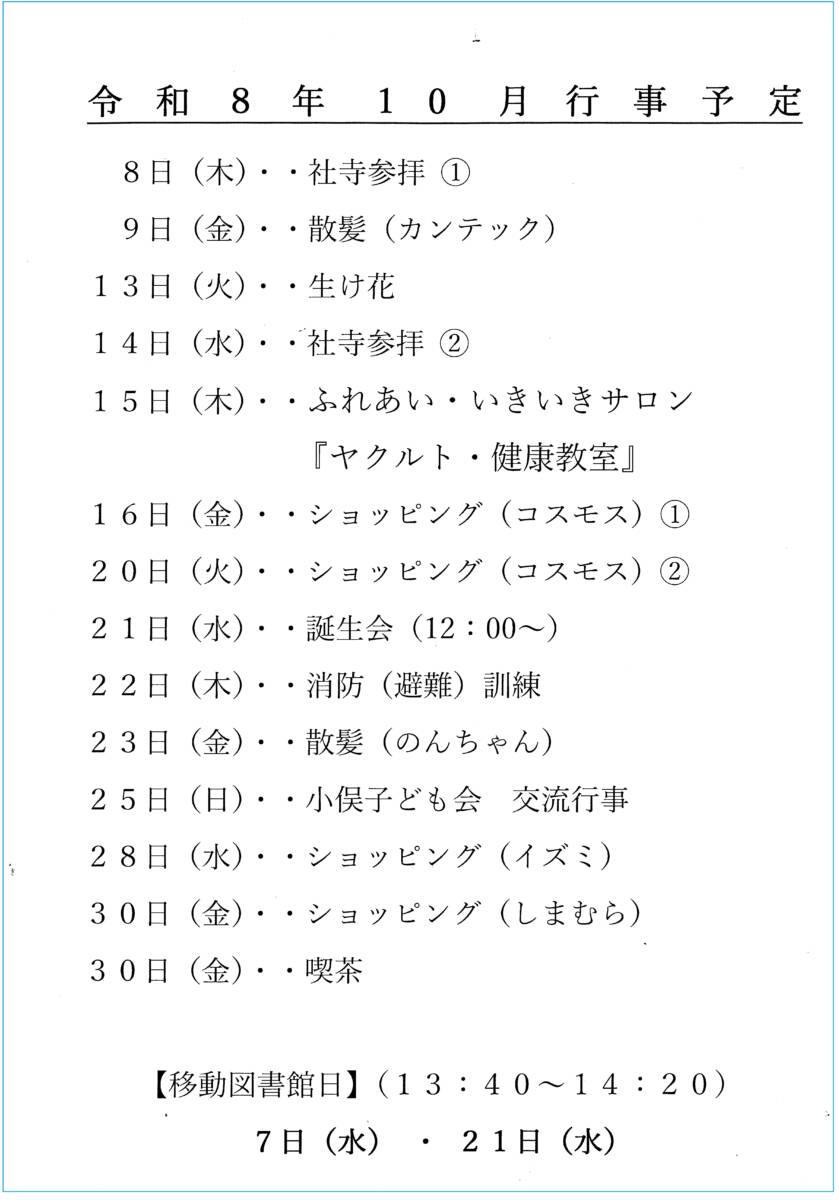 令和８年１０月行事予定

８日（木）・・社寺参拝 ①

９日（金）・・散髪（カンテック）

１３日（火）・・生け花

１４日（水）・・社寺参拝 ②

１５日（木）・・ふれあい・いきいきサロン
『ヤクルト・健康教室』

１６日（金）・・ショッピング（コスモス）①

２０日（火）・・ショッピング（コスモス）②

２１日（水）・・誕生会（12：00～）

２２日（木）・・消防（避難）訓練

２３日（金）・・散髪（のんちゃん）

２５日（日）・・小俣子ども会　交流行事

２８日（水）・・ショッピング（イズミ）

３０日（金）・・ショッピング（しまむら）

３０日（金）・・喫茶

【移動図書館日】（１３：４０～１４：２０）

7日（水）・２１日（水）